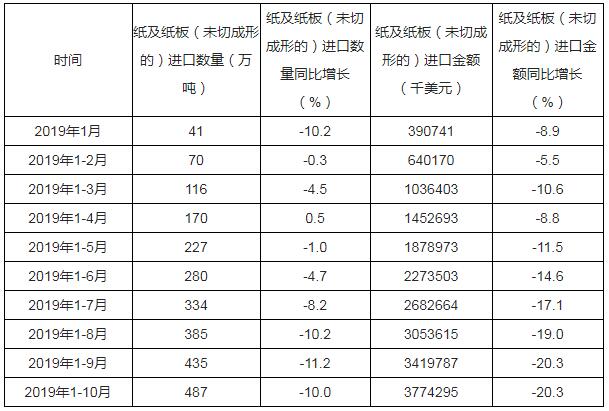 | 时间 | 纸及纸板（未切成形的）进口数量（万吨） | 纸及纸板（未切成形的）进口数量同比增长（%） | 纸及纸板（未切成形的）进口金额（千美元） | 纸及纸板（未切成形的）进口金额同比增长（%） |
|---|---|---|---|---|
| 2019年1月 | 41 | -10.2 | 390741 | -8.9 |
| 2019年1-2月 | 70 | -0.3 | 640170 | -5.5 |
| 2019年1-3月 | 116 | -4.5 | 1036403 | -10.6 |
| 2019年1-4月 | 170 | 0.5 | 1452693 | -8.8 |
| 2019年1-5月 | 227 | -1.0 | 1878973 | -11.5 |
| 2019年1-6月 | 280 | -4.7 | 2273503 | -14.6 |
| 2019年1-7月 | 334 | -8.2 | 2682664 | -17.1 |
| 2019年1-8月 | 385 | -10.2 | 3053615 | -19.0 |
| 2019年1-9月 | 435 | -11.2 | 3419787 | -20.3 |
| 2019年1-10月 | 487 | -10.0 | 3774295 | -20.3 |